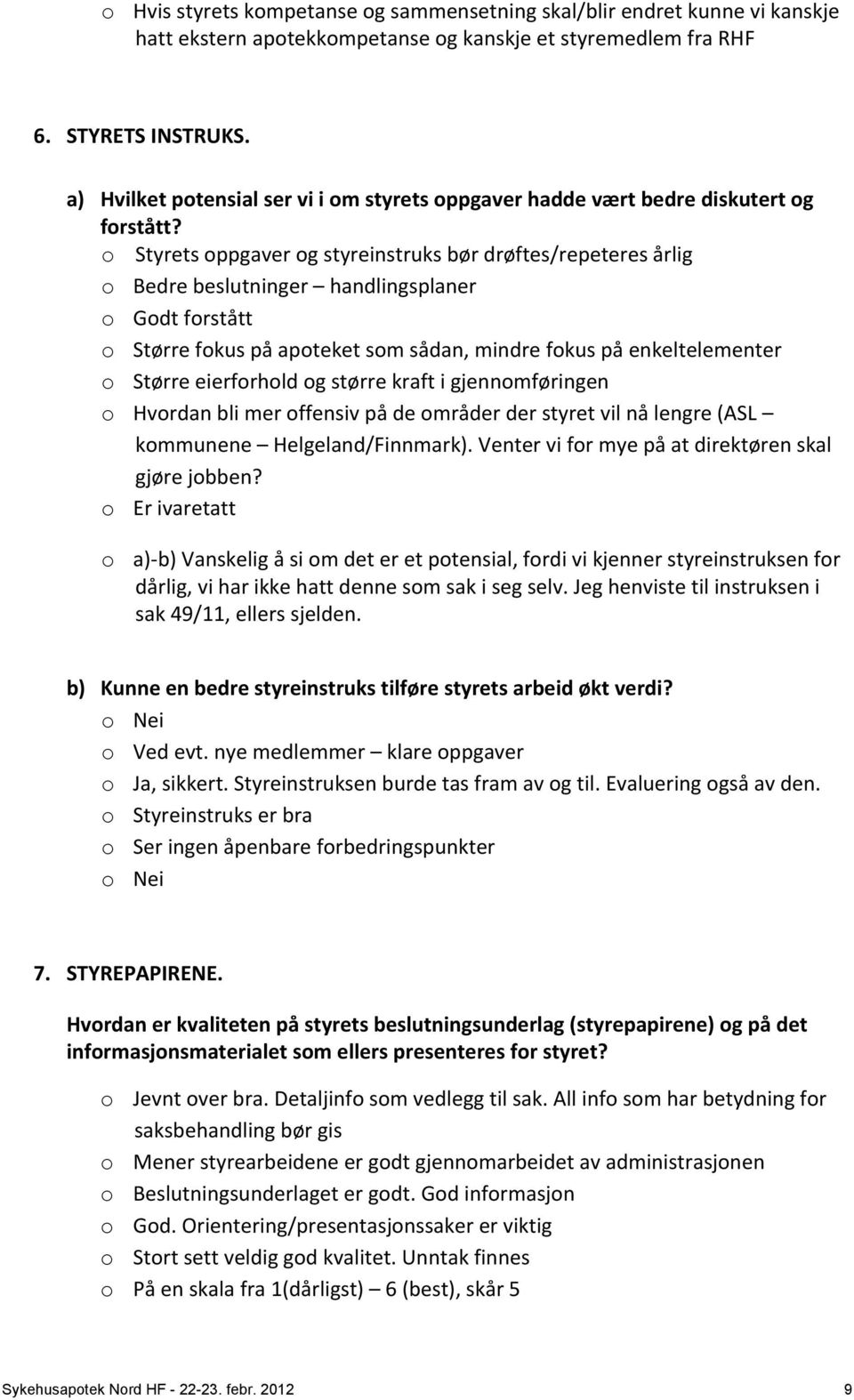 o Hvis styrets kompetanse og sammensetning skal/blir endret kunne vi kanskje hatt ekstern apotekkompetanse og kanskje et styremedlem fra RHF

6. STYRETS INSTRUKS.

a) Hvilket potensial ser vi i om styrets oppgaver hadde vært bedre diskutert og forstått?
o Styrets oppgaver og styreinstruks bør drøftes/repeteres årlig
o Bedre beslutninger – handlingsplaner
o Godt forstått
o Større fokus på apoteket som sådan, mindre fokus på enkeltelementer
o Større eierforhold og større kraft i gjennomføringen
o Hvordan bli mer offensiv på de områder der styret vil nå lengre (ASL – kommunene – Helgeland/Finnmark). Venter vi for mye på at direktøren skal gjøre jobben?
o Er ivaretatt

o a)-b) Vanskelig å si om det er et potensial, fordi vi kjenner styreinstruksen for dårlig, vi har ikke hatt denne som sak i seg selv. Jeg henviste til instruksen i sak 49/11, ellers sjelden.

b) Kunne en bedre styreinstruks tilføre styrets arbeid økt verdi?
o Nei
o Ved evt. nye medlemmer – klare oppgaver
o Ja, sikkert. Styreinstruksen burde tas fram av og til. Evaluering også av den.
o Styreinstruks er bra
o Ser ingen åpenbare forbedringspunkter
o Nei

7. STYREPAPIRENE.

Hvordan er kvaliteten på styrets beslutningsunderlag (styrepapirene) og på det informasjonsmaterialet som ellers presenteres for styret?

o Jevnt over bra. Detaljinfo som vedlegg til sak. All info som har betydning for saksbehandling bør gis
o Mener styrearbeidene er godt gjennomarbeidet av administrasjonen
o Beslutningsunderlaget er godt. God informasjon
o God. Orientering/presentasjonssaker er viktig
o Stort sett veldig god kvalitet. Unntak finnes
o På en skala fra 1(dårligst) – 6 (best), skår 5

Sykehusapotek Nord HF - 22-23. febr. 2012 9